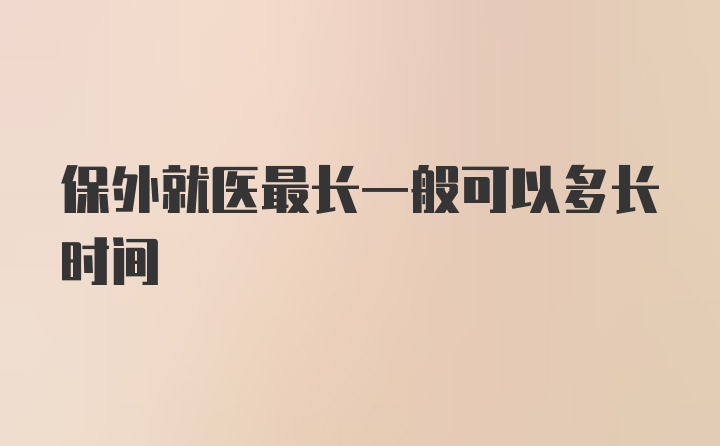 保外就医最长一般可以多长时间